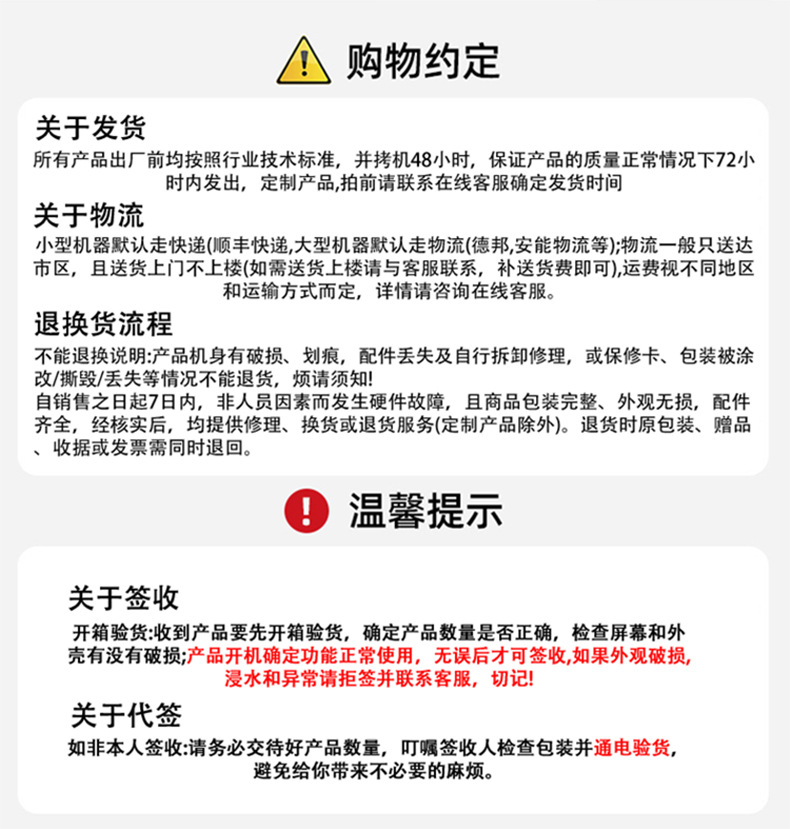 购物约定

关于发货
所有产品出厂前均按照行业技术标准，并拷机48小时，保证产品的质量正常情况下72小时内发出，定制产品,拍前请联系在线客服确定发货时间

关于物流
小型机器默认走快递(顺丰快递,大型机器默认走物流(德邦,安能物流等);物流一般只送达市区，且送货上门不上楼(如需送货上楼请与客服联系，补送货费即可),运费视不同地区和运输方式而定，详情请咨询在线客服。

退换货流程
不能退换说明:产品机身有破损、划痕，配件丢失及自行拆卸修理，或保修卡、包装被涂改/撕毁/丢失等情况不能退货，烦请须知!
自销售之日起7日内，非人员因素而发生硬件故障，且商品包装完整、外观无损，配件齐全，经核实后，均提供修理、换货或退货服务(定制产品除外)。退货时原包装、赠品、收据或发票需同时退回。

温馨提示

关于签收
开箱验货:收到产品要先开箱验货，确定产品数量是否正确，检查屏幕和外壳有没有破损;产品开机确定功能正常使用，无误后才可签收,如果外观破损,浸水和异常请拒签并联系客服，切记!

关于代签
如非本人签收:请务必交待好产品数量，叮嘱签收人检查包装并通电验货,避免给你带来不必要的麻烦。